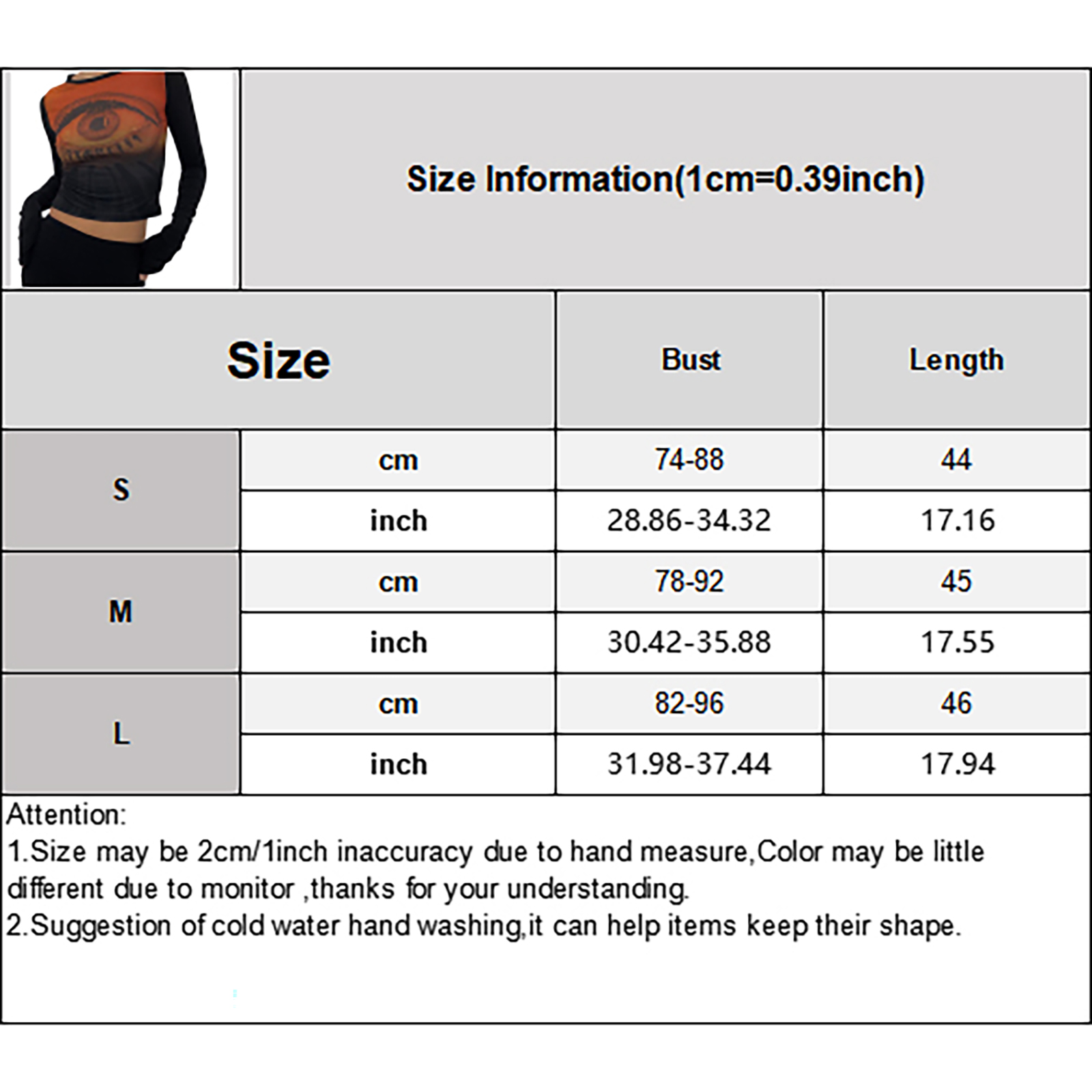 Size Information(1cm=0.39inch)

| Size | | Bust | Length |
|---|---|---|---|
| S | cm | 74-88 | 44 |
| | inch | 28.86-34.32 | 17.16 |
| M | cm | 78-92 | 45 |
| | inch | 30.42-35.88 | 17.55 |
| L | cm | 82-96 | 46 |
| | inch | 31.98-37.44 | 17.94 |

Attention:
1.Size may be 2cm/1inch inaccuracy due to hand measure,Color may be little different due to monitor ,thanks for your understanding.
2.Suggestion of cold water hand washing,it can help items keep their shape.